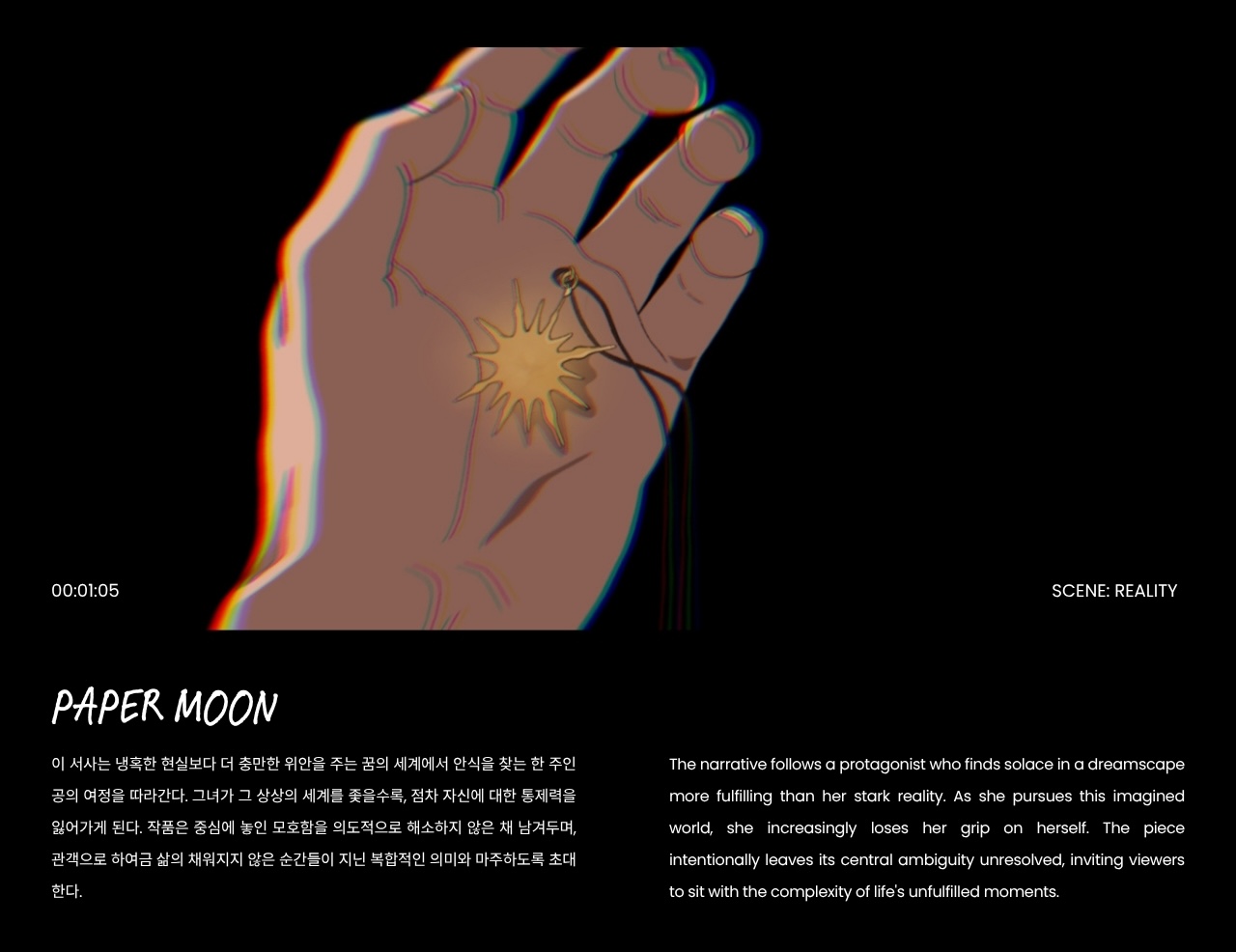 00:01:05

SCENE: REALITY

PAPER MOON

이 서사는 냉혹한 현실보다 더 충만한 위안을 주는 꿈의 세계에서 안식을 찾는 한 주인공의 여정을 따라간다. 그녀가 그 상상의 세계를 좇을수록, 점차 자신에 대한 통제력을 잃어가게 된다. 작품은 중심에 놓인 모호함을 의도적으로 해소하지 않은 채 남겨두며, 관객으로 하여금 삶의 채워지지 않은 순간들이 지닌 복합적인 의미와 마주하도록 초대한다.

The narrative follows a protagonist who finds solace in a dreamscape more fulfilling than her stark reality. As she pursues this imagined world, she increasingly loses her grip on herself. The piece intentionally leaves its central ambiguity unresolved, inviting viewers to sit with the complexity of life's unfulfilled moments.